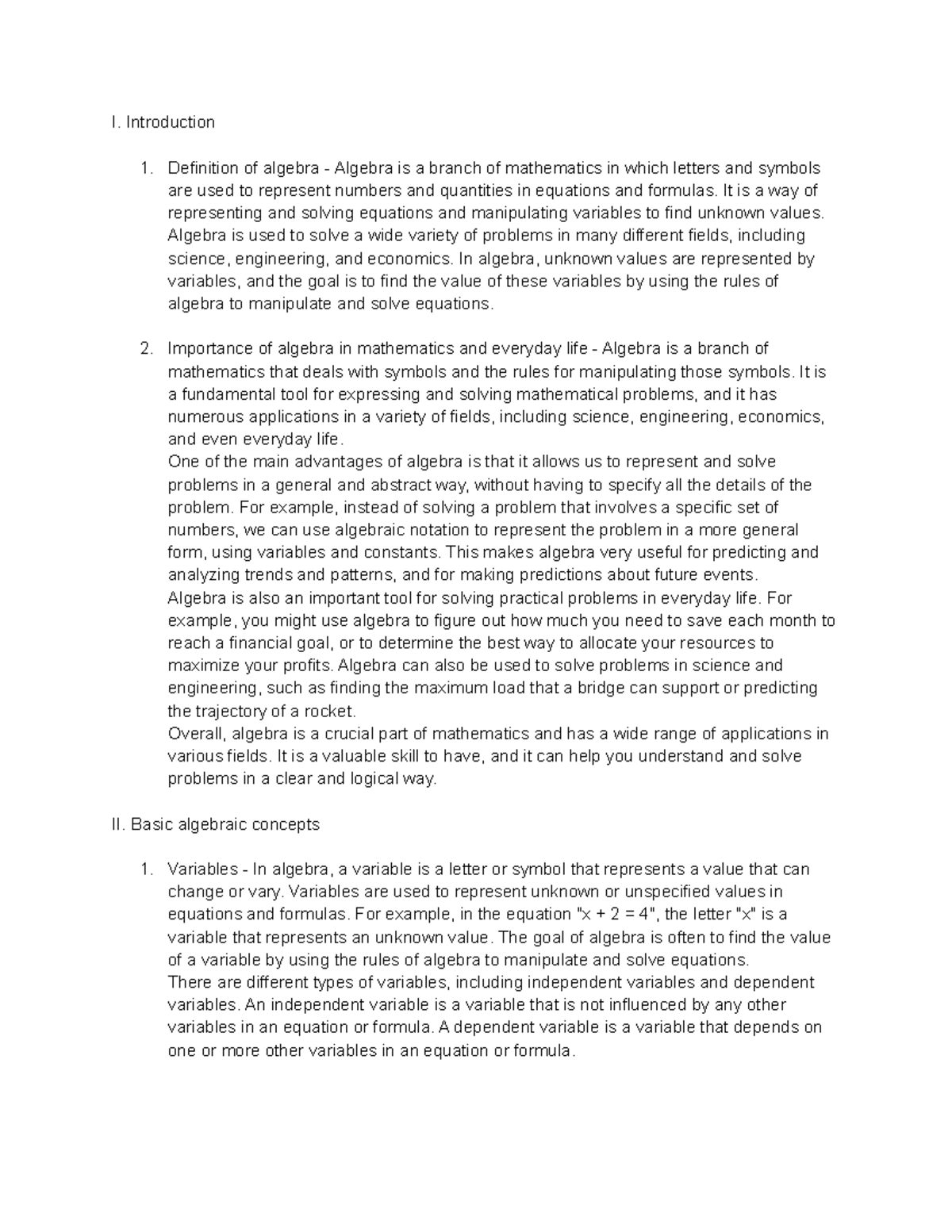 I. Introduction

1. Definition of algebra - Algebra is a branch of mathematics in which letters and symbols are used to represent numbers and quantities in equations and formulas. It is a way of representing and solving equations and manipulating variables to find unknown values. Algebra is used to solve a wide variety of problems in many different fields, including science, engineering, and economics. In algebra, unknown values are represented by variables, and the goal is to find the value of these variables by using the rules of algebra to manipulate and solve equations.

2. Importance of algebra in mathematics and everyday life - Algebra is a branch of mathematics that deals with symbols and the rules for manipulating those symbols. It is a fundamental tool for expressing and solving mathematical problems, and it has numerous applications in a variety of fields, including science, engineering, economics, and even everyday life.
One of the main advantages of algebra is that it allows us to represent and solve problems in a general and abstract way, without having to specify all the details of the problem. For example, instead of solving a problem that involves a specific set of numbers, we can use algebraic notation to represent the problem in a more general form, using variables and constants. This makes algebra very useful for predicting and analyzing trends and patterns, and for making predictions about future events.
Algebra is also an important tool for solving practical problems in everyday life. For example, you might use algebra to figure out how much you need to save each month to reach a financial goal, or to determine the best way to allocate your resources to maximize your profits. Algebra can also be used to solve problems in science and engineering, such as finding the maximum load that a bridge can support or predicting the trajectory of a rocket.
Overall, algebra is a crucial part of mathematics and has a wide range of applications in various fields. It is a valuable skill to have, and it can help you understand and solve problems in a clear and logical way.

II. Basic algebraic concepts

1. Variables - In algebra, a variable is a letter or symbol that represents a value that can change or vary. Variables are used to represent unknown or unspecified values in equations and formulas. For example, in the equation "x + 2 = 4", the letter "x" is a variable that represents an unknown value. The goal of algebra is often to find the value of a variable by using the rules of algebra to manipulate and solve equations.
There are different types of variables, including independent variables and dependent variables. An independent variable is a variable that is not influenced by any other variables in an equation or formula. A dependent variable is a variable that depends on one or more other variables in an equation or formula.